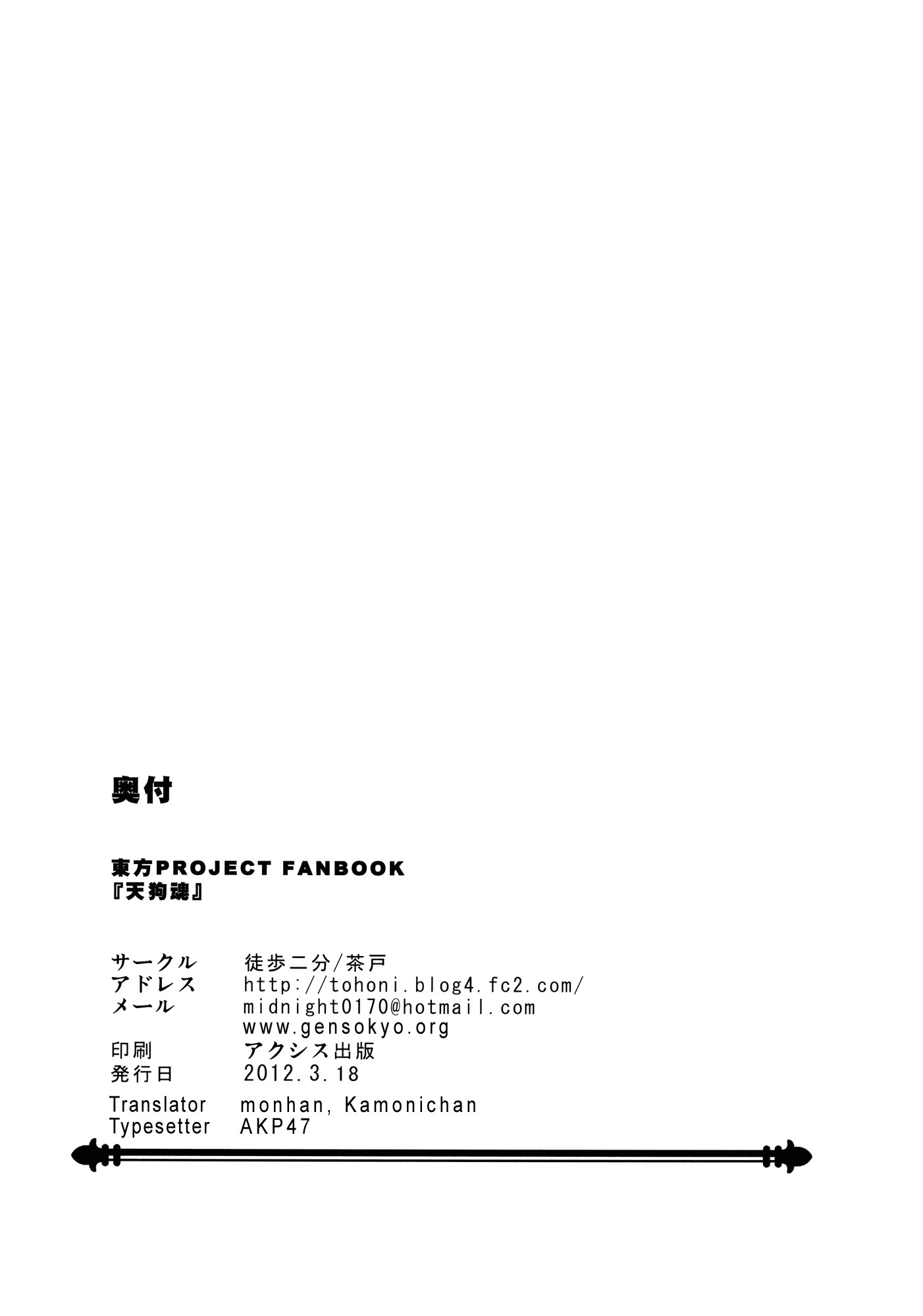 奥付

東方PROJECT FANBOOK
『天狗魂』

サークル 徒歩二分/茶戸
アドレス http://tohoni.blog4.fc2.com/
メール midnight0170@hotmail.com
www.gensokyo.org
印刷 アクシス出版
発行日 2012.3.18
Translator monhan, Kamonichan
Typesetter AKP47